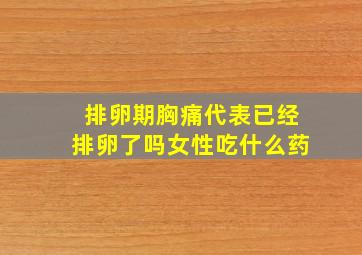 排卵期胸痛代表已经
排卵了吗女性吃什么药